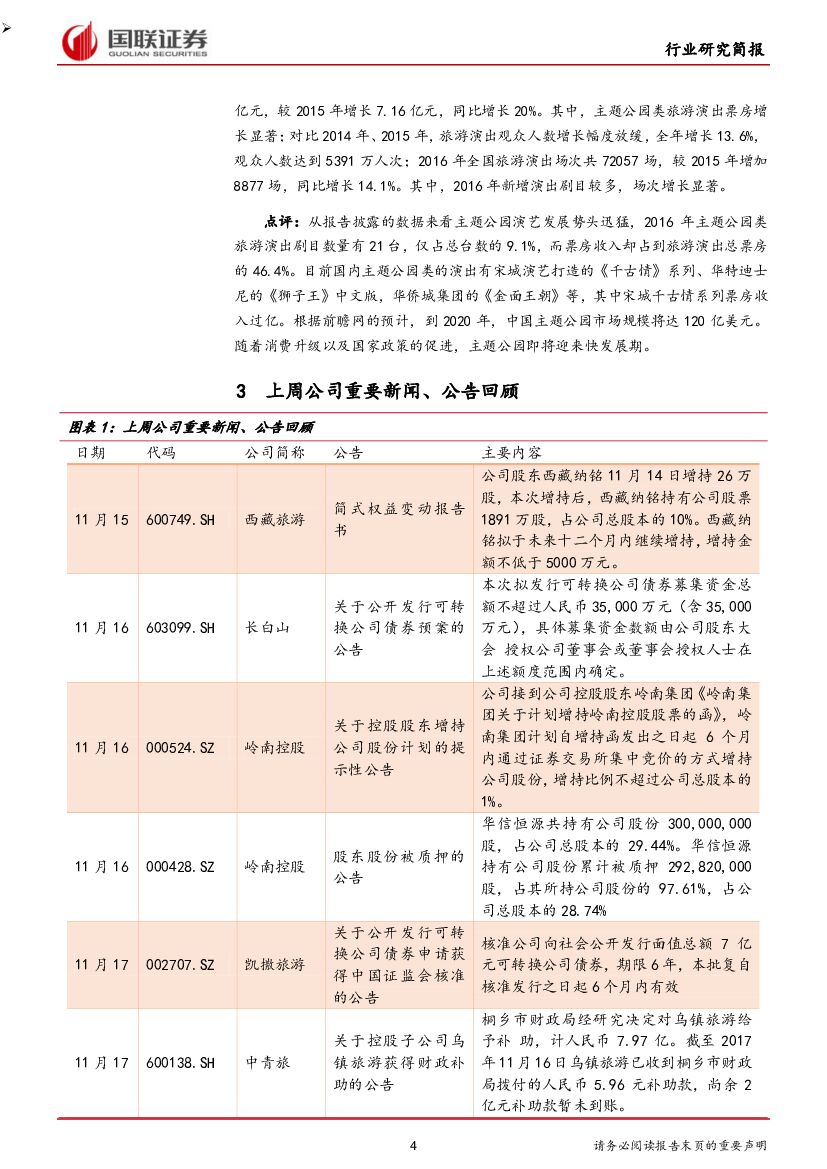 国联证券
GUOLIAN SECURITIES

行业研究简报

亿元，较 2015 年增长 7.16 亿元，同比增长 20%。其中，主题公园类旅游演出票房增长显著；对比 2014 年、2015 年，旅游演出观众人数增长幅度放缓，全年增长 13.6%，观众人数达到 5391 万人次；2016 年全国旅游演出场次共 72057 场，较 2015 年增加 8877 场，同比增长 14.1%。其中，2016 年新增演出剧目较多，场次增长显著。

点评：从报告披露的数据来看主题公园演艺发展势头迅猛，2016 年主题公园类旅游演出剧目数量有 21 台，仅占总台数的 9.1%，而票房收入却占到旅游演出总票房的 46.4%。目前国内主题公园类的演出有宋城演艺打造的《千古情》系列、华特迪士尼的《狮子王》中文版，华侨城集团的《金面王朝》等，其中宋城千古情系列票房收入过亿。根据前瞻网的预计，到 2020 年，中国主题公园市场规模将达 120 亿美元。随着消费升级以及国家政策的促进，主题公园即将迎来快发展期。

3 上周公司重要新闻、公告回顾

图表 1：上周公司重要新闻、公告回顾

| 日期 | 代码 | 公司简称 | 公告 | 主要内容 |
|---|---|---|---|---|
| 11 月 15 | 600749.SH | 西藏旅游 | 简式权益变动报告书 | 公司股东西藏纳铭 11 月 14 日增持 26 万股，本次增持后，西藏纳铭持有公司股票 1891 万股，占公司总股本的 10%。西藏纳铭拟于未来十二个月内继续增持，增持金额不低于 5000 万元。 |
| 11 月 16 | 603099.SH | 长白山 | 关于公开发行可转换公司债券预案的公告 | 本次拟发行可转换公司债券募集资金总额不超过人民币 35,000 万元（含 35,000 万元），具体募集资金数额由公司股东大会 授权公司董事会或董事会授权人士在上述额度范围内确定。 |
| 11 月 16 | 000524.SZ | 岭南控股 | 关于控股股东增持公司股份计划的提示性公告 | 公司接到公司控股股东岭南集团《岭南集团关于计划增持岭南控股股票的函》，岭南集团计划自增持函发出之日起 6 个月内通过证券交易所集中竞价的方式增持公司股份，增持比例不超过公司总股本的 1%。 |
| 11 月 16 | 000428.SZ | 岭南控股 | 股东股份被质押的公告 | 华信恒源共持有公司股份 300,000,000 股，占公司总股本的 29.44%。华信恒源持有公司股份累计被质押 292,820,000 股，占其所持公司股份的 97.61%，占公司总股本的 28.74% |
| 11 月 17 | 002707.SZ | 凯撒旅游 | 关于公开发行可转换公司债券申请获得中国证监会核准的公告 | 核准公司向社会公开发行面值总额 7 亿元可转换公司债券，期限 6 年，本批复自核准发行之日起 6 个月内有效 |
| 11 月 17 | 600138.SH | 中青旅 | 关于控股子公司乌镇旅游获得财政补助的公告 | 桐乡市财政局经研究决定对乌镇旅游给予补 助，计人民币 7.97 亿。截至 2017 年 11 月 16 日乌镇旅游已收到桐乡市财政局拨付的人民币 5.96 元补助款，尚余 2 亿元补助款暂未到账。 |

4

请务必阅读报告末页的重要声明